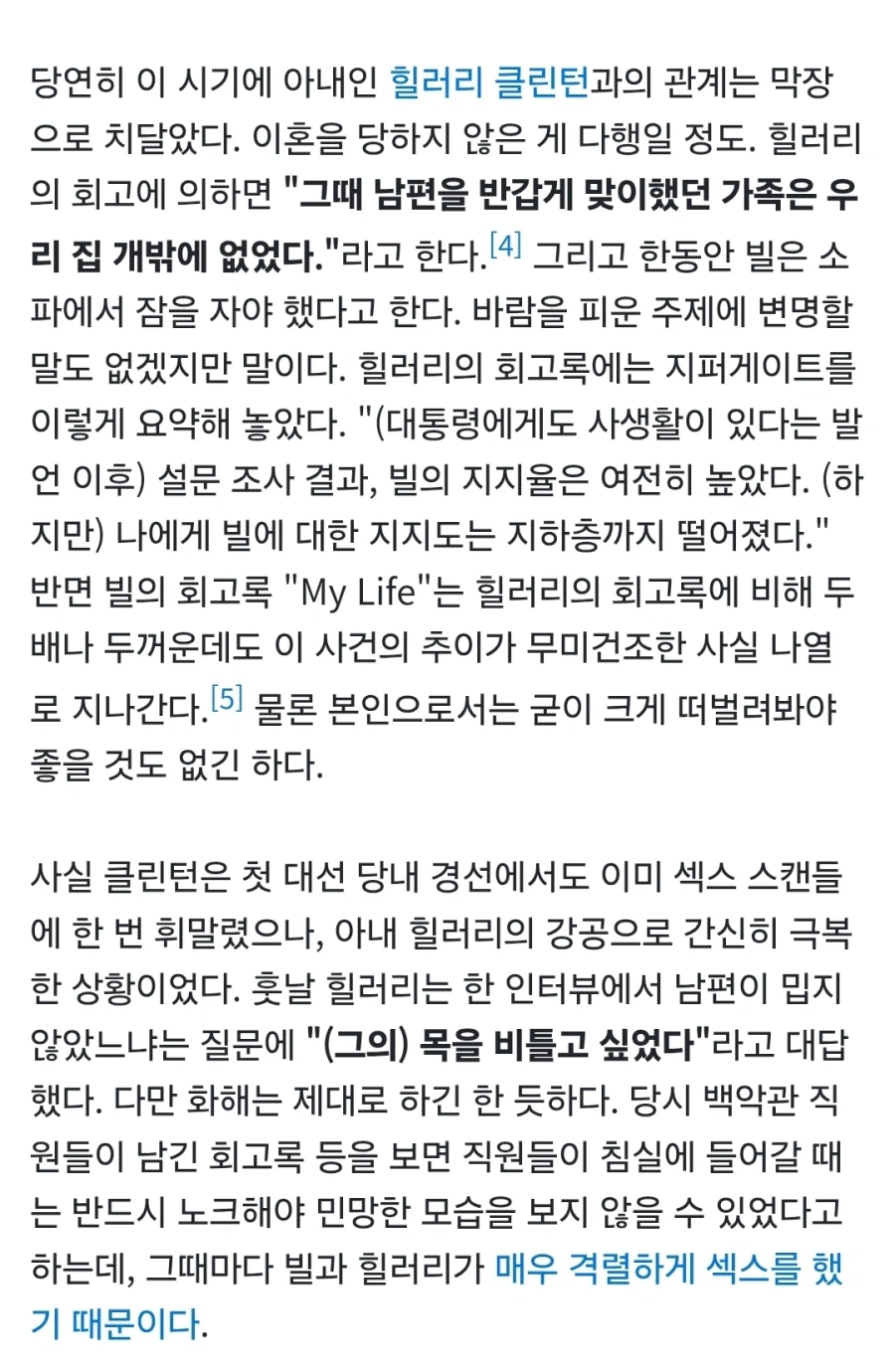 당연히 이 시기에 아내인 힐러리 클린턴과의 관계는 막장으로 치달았다. 이혼을 당하지 않은 게 다행일 정도. 힐러리의 회고에 의하면 "그때 남편을 반갑게 맞이했던 가족은 우리 집 개밖에 없었다."라고 한다.[4] 그리고 한동안 빌은 소파에서 잠을 자야 했다고 한다. 바람을 피운 주제에 변명할 말도 없겠지만 말이다. 힐러리의 회고록에는 지퍼게이트를 이렇게 요약해 놓았다. "(대통령에게도 사생활이 있다는 발언 이후) 설문 조사 결과, 빌의 지지율은 여전히 높았다. (하지만) 나에게 빌에 대한 지지도는 지하층까지 떨어졌다." 반면 빌의 회고록 "My Life"는 힐러리의 회고록에 비해 두 배나 두꺼운데도 이 사건의 추이가 무미건조한 사실 나열로 지나간다.[5] 물론 본인으로서는 굳이 크게 떠벌려봐야 좋을 것도 없긴 하다.

사실 클린턴은 첫 대선 당내 경선에서도 이미 섹스 스캔들에 한 번 휘말렸으나, 아내 힐러리의 강공으로 간신히 극복한 상황이었다. 훗날 힐러리는 한 인터뷰에서 남편이 밉지 않았느냐는 질문에 "(그의) 목을 비틀고 싶었다"라고 대답했다. 다만 화해는 제대로 하긴 한 듯하다. 당시 백악관 직원들이 남긴 회고록 등을 보면 직원들이 침실에 들어갈 때는 반드시 노크해야 민망한 모습을 보지 않을 수 있었다고 하는데, 그때마다 빌과 힐러리가 매우 격렬하게 섹스를 했기 때문이다.